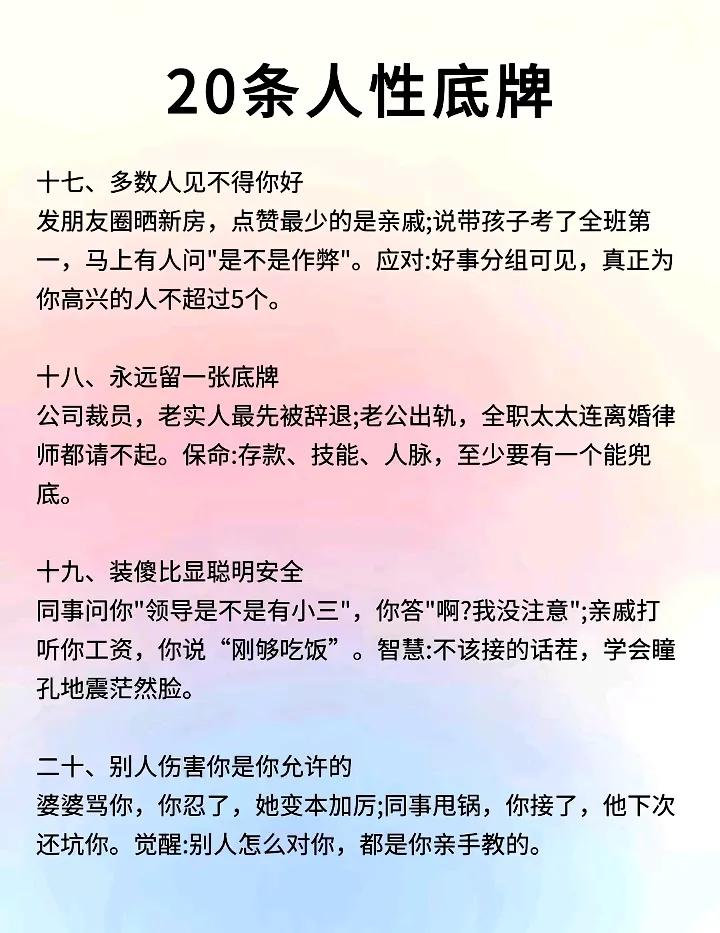 20条人性底牌

十七、多数人见不得你好
发朋友圈晒新房，点赞最少的是亲戚;说带孩子考了全班第一，马上有人问"是不是作弊"。应对:好事分组可见，真正为你高兴的人不超过5个。

十八、永远留一张底牌
公司裁员，老实人最先被辞退;老公出轨，全职太太连离婚律师都请不起。保命:存款、技能、人脉，至少要有一个能兜底。

十九、装傻比显聪明安全
同事问你"领导是不是有小三"，你答"啊?我没注意";亲戚打听你工资，你说“刚够吃饭”。智慧:不该接的话茬，学会瞳孔地震茫然脸。

二十、别人伤害你是你允许的
婆婆骂你，你忍了，她变本加厉;同事甩锅，你接了，他下次还坑你。觉醒:别人怎么对你，都是你亲手教的。